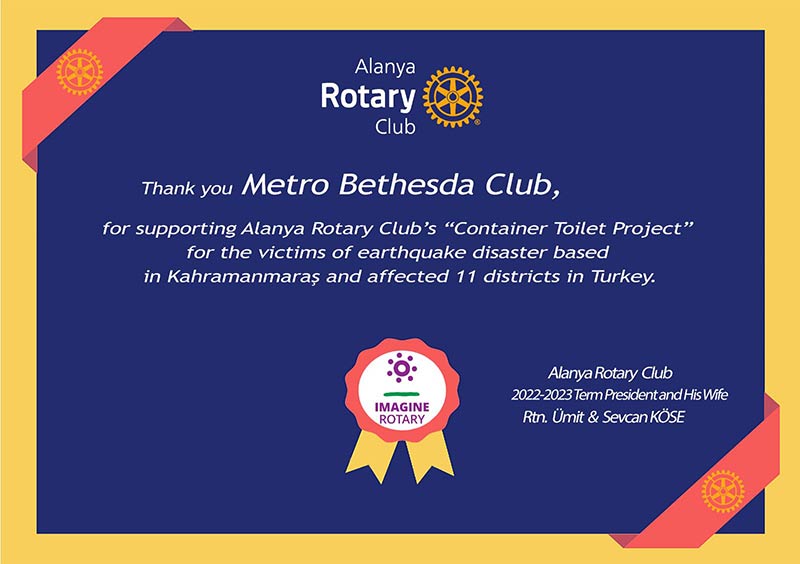 Alanya
Rotary
Club

Thank you Metro Bethesda Club,

for supporting Alanya Rotary Club's "Container Toilet Project" for the victims of earthquake disaster based in Kahramanmaraş and affected 11 districts in Turkey.

IMAGINE
ROTARY

Alanya Rotary Club
2022-2023 Term President and His Wife
Rtn. Ümit & Sevcan KÖSE